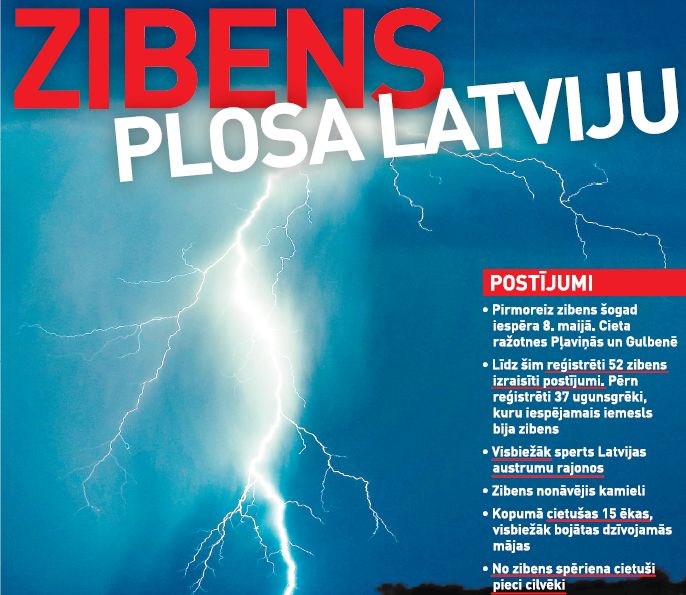 ZIBENS
PLOSA LATVIJU

POSTĪJUMI

• Pirmoreiz zibens šogad iespēra 8. maijā. Cieta ražotnes Pļaviņās un Gulbenē

• Līdz šim reģistrēti 52 zibens izraisīti postījumi. Pērn reģistrēti 37 ugunsgrēki, kuru iespējamais iemesls bija zibens

• Visbiežāk sperts Latvijas austrumu rajonos

• Zibens nonāvējis kamieli

• Kopumā cietušas 15 ēkas, visbiežāk bojātas dzīvojamās mājas

• No zibens spēriena cietuši pieci cilvēki